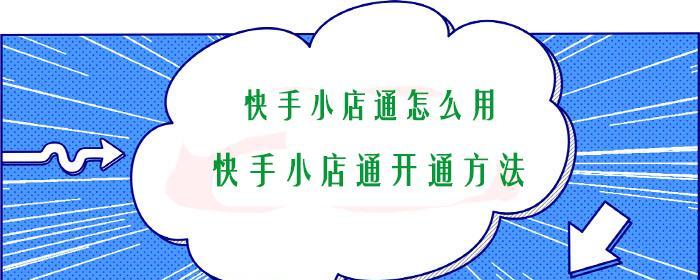 快手小店通怎么用
快手小店通开通方法